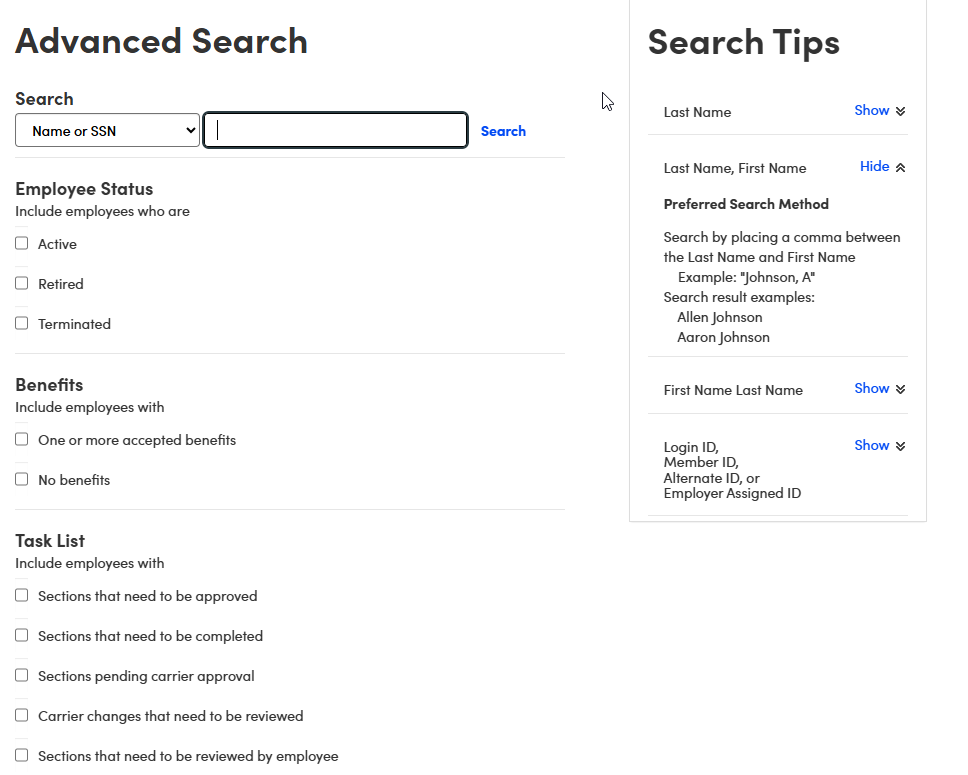 Advanced Search

Search

Name or SSN

Search

Employee Status
Include employees who are

Active

Retired

Terminated

Benefits
Include employees with

One or more accepted benefits

No benefits

Task List
Include employees with

Sections that need to be approved

Sections that need to be completed

Sections pending carrier approval

Carrier changes that need to be reviewed

Sections that need to be reviewed by employee

Search Tips

Last Name Show

Last Name, First Name Hide

Preferred Search Method

Search by placing a comma between the Last Name and First Name
Example: "Johnson, A"
Search result examples:
Allen Johnson
Aaron Johnson

First Name Last Name Show

Login ID,
Member ID,
Alternate ID, or
Employer Assigned ID Show